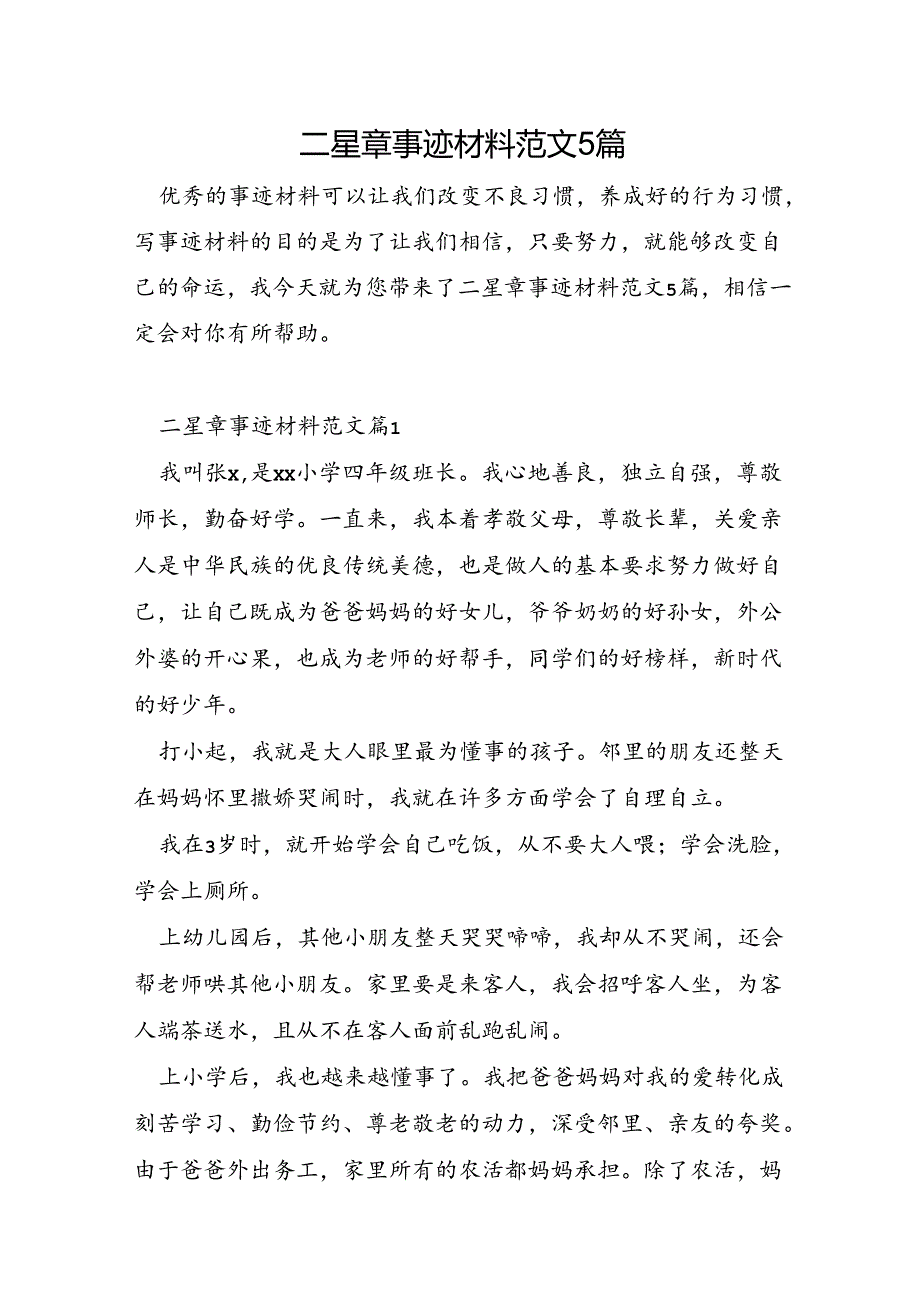 二星章事迹材料范文5篇

优秀的事迹材料可以让我们改变不良习惯，养成好的行为习惯，写事迹材料的目的是为了让我们相信，只要努力，就能够改变自己的命运，我今天就为您带来了二星章事迹材料范文5篇，相信一定会对你有所帮助。

二星章事迹材料范文篇1

我叫张x,是xx小学四年级班长。我心地善良，独立自强，尊敬师长，勤奋好学。一直来，我本着孝敬父母，尊敬长辈，关爱亲人是中华民族的优良传统美德，也是做人的基本要求努力做好自己，让自己既成为爸爸妈妈的好女儿，爷爷奶奶的好孙女，外公外婆的开心果，也成为老师的好帮手，同学们的好榜样，新时代的好少年。

打小起，我就是大人眼里最为懂事的孩子。邻里的朋友还整天在妈妈怀里撒娇哭闹时，我就在许多方面学会了自理自立。

我在3岁时，就开始学会自己吃饭，从不要大人喂；学会洗脸，学会上厕所。

上幼儿园后，其他小朋友整天哭哭啼啼，我却从不哭闹，还会帮老师哄其他小朋友。家里要是来客人，我会招呼客人坐，为客人端茶送水，且从不在客人面前乱跑乱闹。

上小学后，我也越来越懂事了。我把爸爸妈妈对我的爱转化成刻苦学习、勤俭节约、尊老敬老的动力，深受邻里、亲友的夸奖。由于爸爸外出务工，家里所有的农活都妈妈承担。除了农活，妈